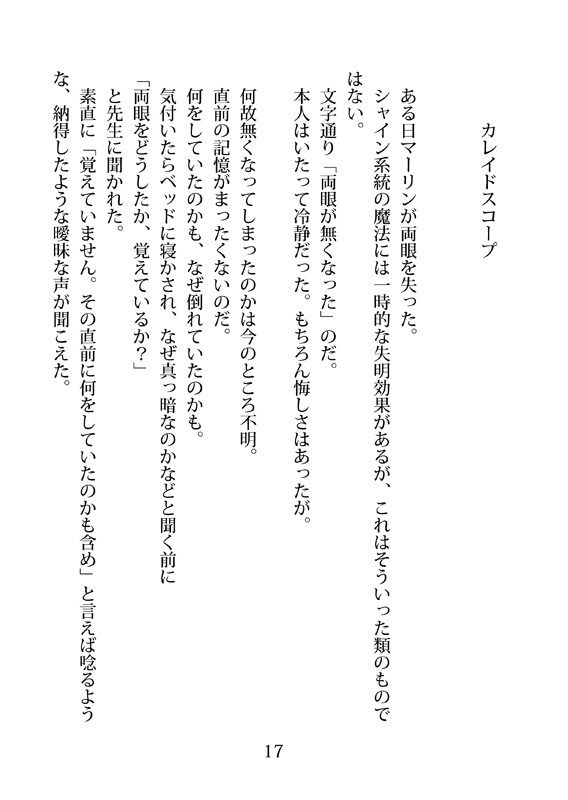 カレイドスコープ

ある日マーリンが両眼を失った。
シャイン系統の魔法には一時的な失明効果があるが、これはそういった類のものではない。
文字通り「両眼が無くなった」のだ。
本人はいたって冷静だった。もちろん悔しさはあったが。

何故無くなってしまったのかは今のところ不明。
直前の記憶がまったくないのだ。
何をしていたのかも、なぜ倒れていたのかも。
気付いたらベッドに寝かされ、なぜ真っ暗なのかなどと聞く前に
「両眼をどうしたか、覚えているか？」
と先生に聞かれた。
素直に「覚えていません。その直前に何をしていたのかも含め」と言えば唸るような、納得したような曖昧な声が聞こえた。

17